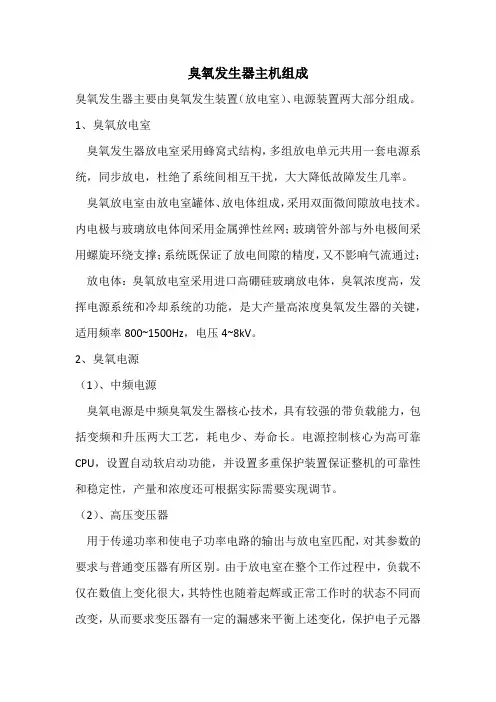 臭氧发生器主机组成

臭氧发生器主要由臭氧发生装置（放电室）、电源装置两大部分组成。

1、臭氧放电室

臭氧发生器放电室采用蜂窝式结构，多组放电单元共用一套电源系统，同步放电，杜绝了系统间相互干扰，大大降低故障发生几率。

臭氧放电室由放电室罐体、放电体组成，采用双面微间隙放电技术。内电极与玻璃放电体间采用金属弹性丝网；玻璃管外部与外电极间采用螺旋环绕支撑；系统既保证了放电间隙的精度，又不影响气流通过；

放电体：臭氧放电室采用进口高硼硅玻璃放电体，臭氧浓度高，发挥电源系统和冷却系统的功能，是大产量高浓度臭氧发生器的关键，适用频率 800~1500Hz，电压 4~8kV。

2、臭氧电源

（1）、中频电源

臭氧电源是中频臭氧发生器核心技术，具有较强的带负载能力，包括变频和升压两大工艺，耗电少、寿命长。电源控制核心为高可靠 CPU，设置自动软启动功能，并设置多重保护装置保证整机的可靠性和稳定性，产量和浓度还可根据实际需要实现调节。

（2）、高压变压器

用于传递功率和使电子功率电路的输出与放电室匹配，对其参数的要求与普通变压器有所区别。由于放电室在整个工作过程中，负载不仅在数值上变化很大，其特性也随着起辉或正常工作时的状态不同而改变，从而要求变压器有一定的漏感来平衡上述变化，保护电子元器